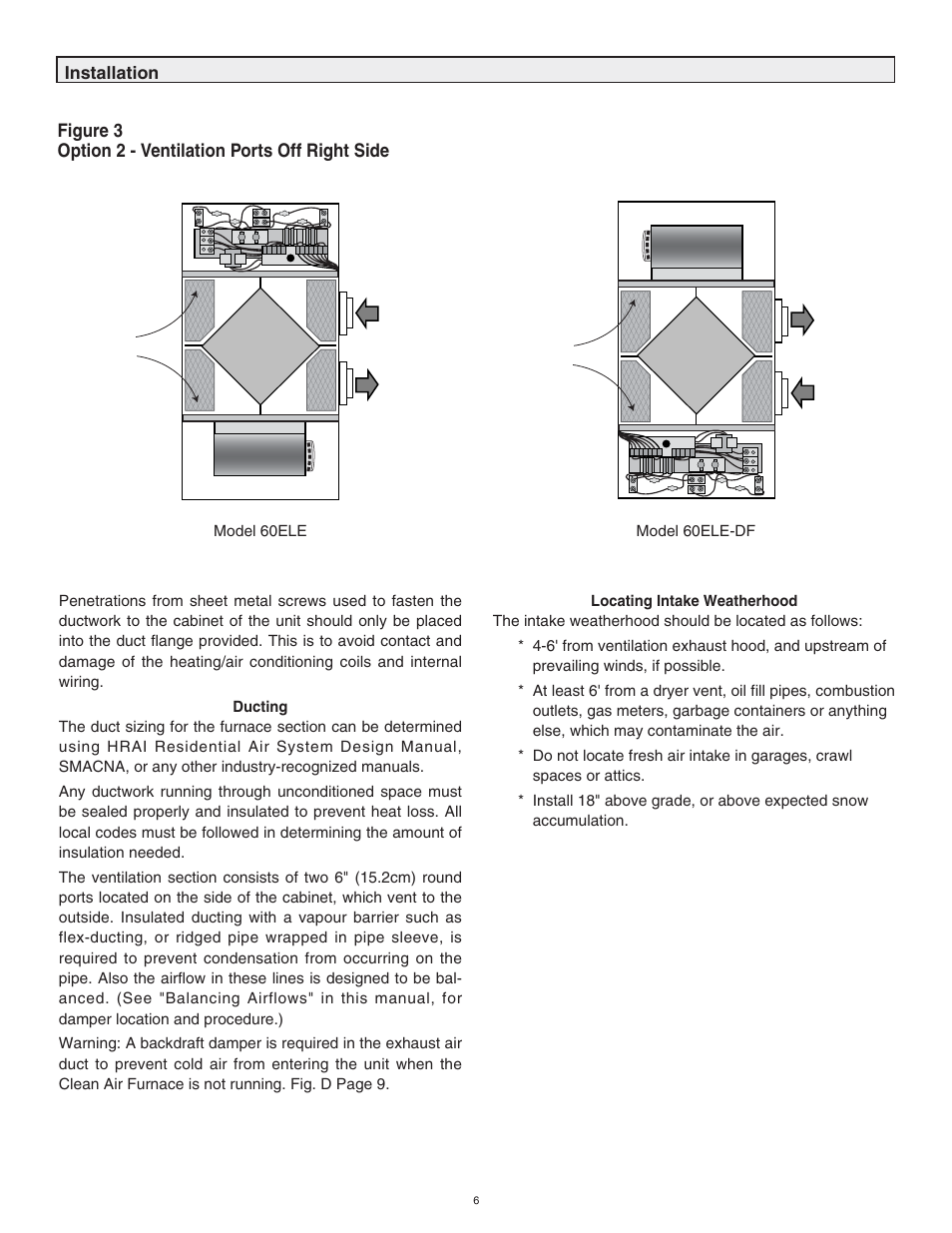 Installation

Figure 3
Option 2 - Ventilation Ports Off Right Side

Model 60ELE

Model 60ELE-DF

Penetrations from sheet metal screws used to fasten the ductwork to the cabinet of the unit should only be placed into the duct flange provided. This is to avoid contact and damage of the heating/air conditioning coils and internal wiring.

Ducting

The duct sizing for the furnace section can be determined using HRAI Residential Air System Design Manual, SMACNA, or any other industry-recognized manuals.

Any ductwork running through unconditioned space must be sealed properly and insulated to prevent heat loss. All local codes must be followed in determining the amount of insulation needed.

The ventilation section consists of two 6" (15.2cm) round ports located on the side of the cabinet, which vent to the outside. Insulated ducting with a vapour barrier such as flex-ducting, or ridged pipe wrapped in pipe sleeve, is required to prevent condensation from occurring on the pipe. Also the airflow in these lines is designed to be balanced. (See "Balancing Airflows" in this manual, for damper location and procedure.)

Warning: A backdraft damper is required in the exhaust air duct to prevent cold air from entering the unit when the Clean Air Furnace is not running. Fig. D Page 9.

Locating Intake Weatherhood

The intake weatherhood should be located as follows:

* 4-6' from ventilation exhaust hood, and upstream of prevailing winds, if possible.

* At least 6' from a dryer vent, oil fill pipes, combustion outlets, gas meters, garbage containers or anything else, which may contaminate the air.

* Do not locate fresh air intake in garages, crawl spaces or attics.

* Install 18" above grade, or above expected snow accumulation.

6